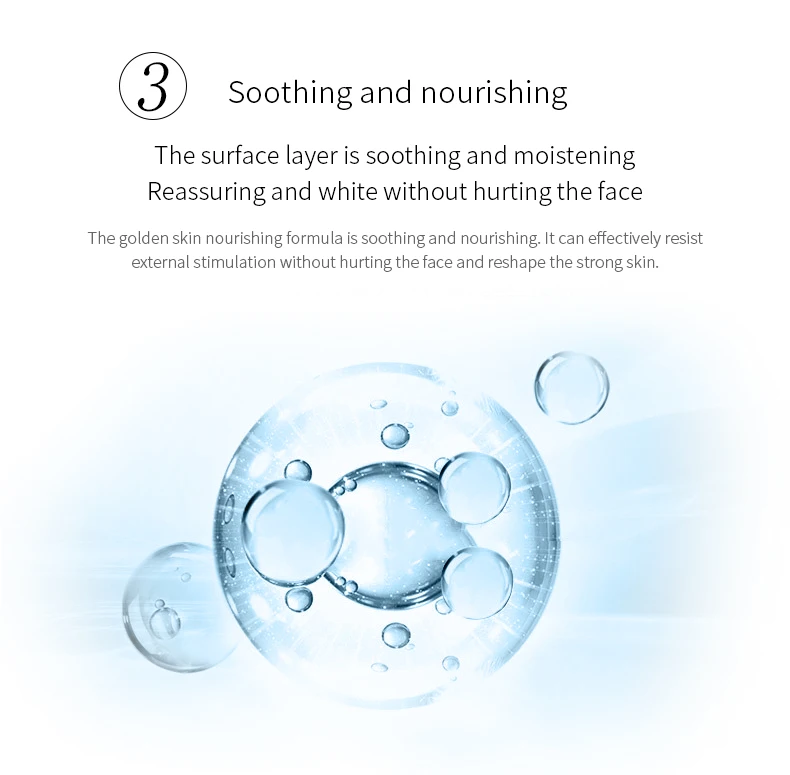 3 Soothing and nourishing

The surface layer is soothing and moistening
Reassuring and white without hurting the face

The golden skin nourishing formula is soothing and nourishing. It can effectively resist external stimulation without hurting the face and reshape the strong skin.